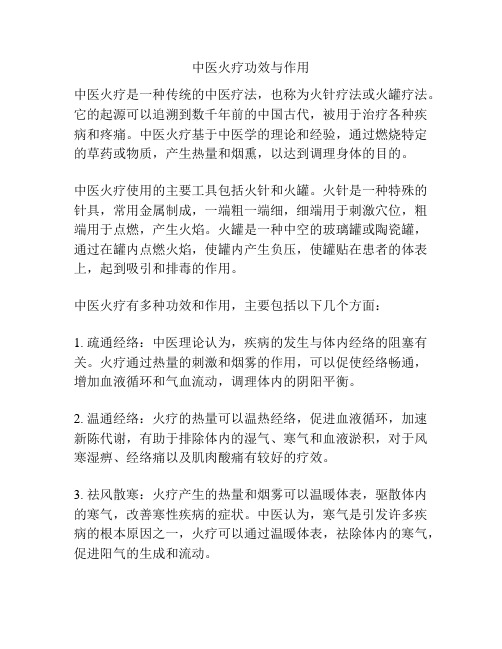 中医火疗功效与作用

中医火疗是一种传统的中医疗法，也称为火针疗法或火罐疗法。它的起源可以追溯到数千年前的中国古代，被用于治疗各种疾病和疼痛。中医火疗基于中医学的理论和经验，通过燃烧特定的草药或物质，产生热量和烟熏，以达到调理身体的目的。

中医火疗使用的主要工具包括火针和火罐。火针是一种特殊的针具，常用金属制成，一端粗一端细，细端用于刺激穴位，粗端用于点燃，产生火焰。火罐是一种中空的玻璃罐或陶瓷罐，通过在罐内点燃火焰，使罐内产生负压，使罐贴在患者的体表上，起到吸引和排毒的作用。

中医火疗有多种功效和作用，主要包括以下几个方面：

1. 疏通经络：中医理论认为，疾病的发生与体内经络的阻塞有关。火疗通过热量的刺激和烟雾的作用，可以促使经络畅通，增加血液循环和气血流动，调理体内的阴阳平衡。

2. 温通经络：火疗的热量可以温热经络，促进血液循环，加速新陈代谢，有助于排除体内的湿气、寒气和血液淤积，对于风寒湿痹、经络痛以及肌肉酸痛有较好的疗效。

3. 祛风散寒：火疗产生的热量和烟雾可以温暖体表，驱散体内的寒气，改善寒性疾病的症状。中医认为，寒气是引发许多疾病的根本原因之一，火疗可以通过温暖体表，祛除体内的寒气，促进阳气的生成和流动。